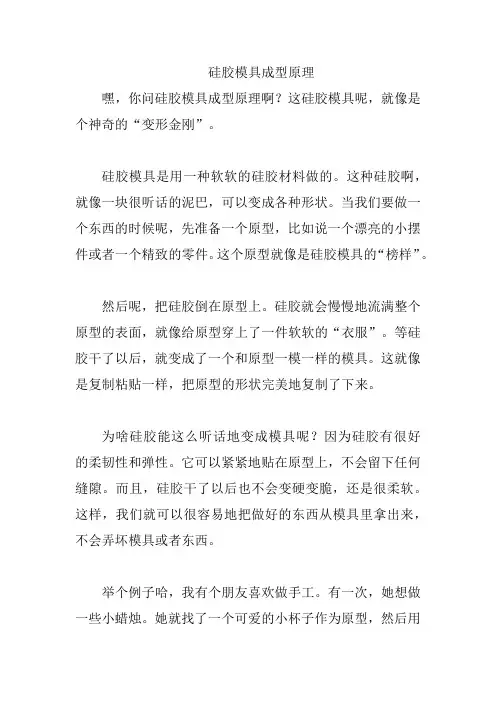 硅胶模具成型原理

嘿，你问硅胶模具成型原理啊？这硅胶模具呢，就像是个神奇的“变形金刚”。

硅胶模具是用一种软软的硅胶材料做的。这种硅胶啊，就像一块很听话的泥巴，可以变成各种形状。当我们要做一个东西的时候呢，先准备一个原型，比如说一个漂亮的小摆件或者一个精致的零件。这个原型就像是硅胶模具的“榜样”。

然后呢，把硅胶倒在原型上。硅胶就会慢慢地流满整个原型的表面，就像给原型穿上了一件软软的“衣服”。等硅胶干了以后，就变成了一个和原型一模一样的模具。这就像是复制粘贴一样，把原型的形状完美地复制了下来。

为啥硅胶能这么听话地变成模具呢？因为硅胶有很好的柔韧性和弹性。它可以紧紧地贴在原型上，不会留下任何缝隙。而且，硅胶干了以后也不会变硬变脆，还是很柔软。这样，我们就可以很容易地把做好的东西从模具里拿出来，不会弄坏模具或者东西。

举个例子哈，我有个朋友喜欢做手工。有一次，她想做一些小蜡烛。她就找了一个可爱的小杯子作为原型，然后用